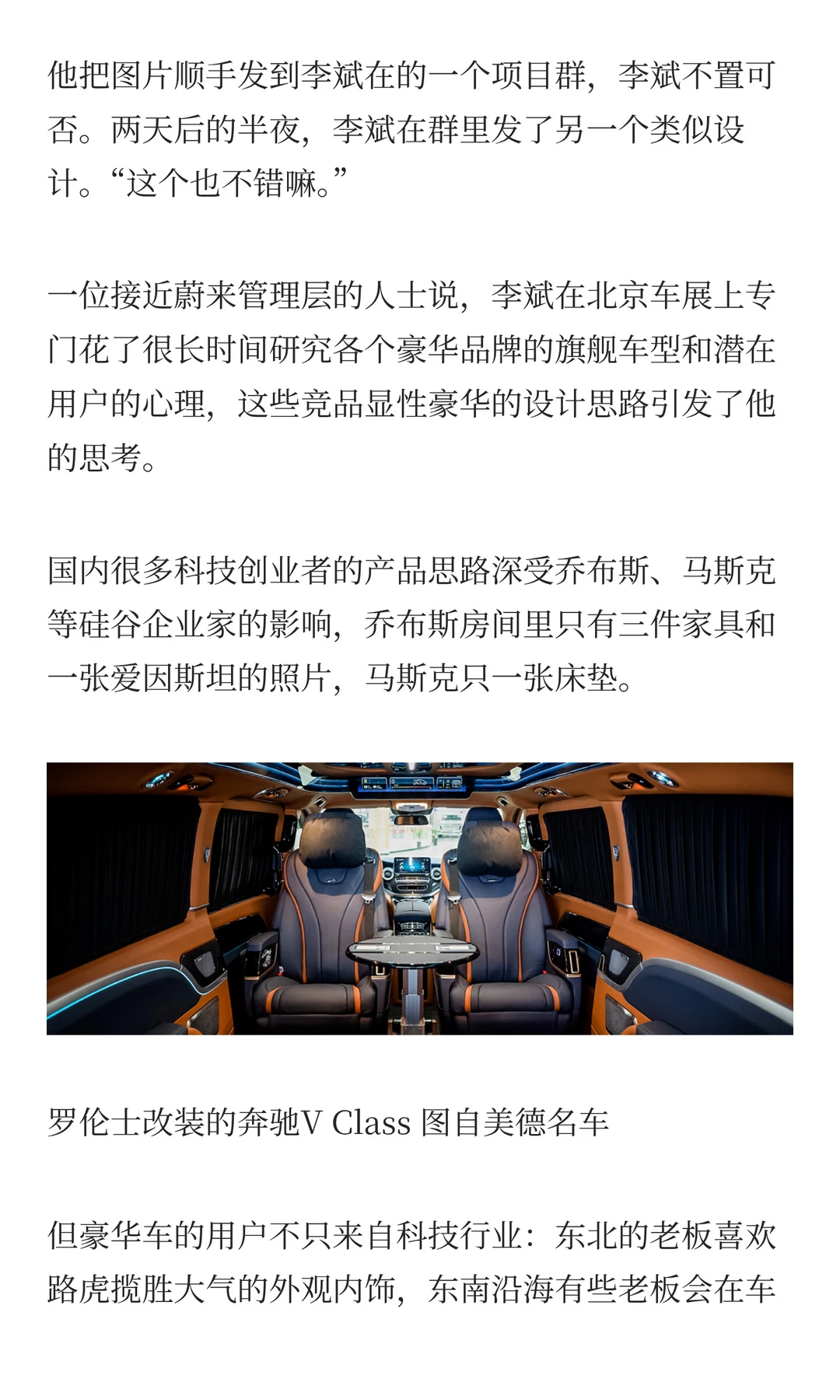 他把图片顺手发到李斌在的一个项目群，李斌不置可否。两天后的半夜，李斌在群里发了另一个类似设计。“这个也不错嘛。”

一位接近蔚来管理层的人士说，李斌在北京车展上专门花了很长时间研究各个豪华品牌的旗舰车型和潜在用户的心理，这些竞品显性豪华的设计思路引发了他的思考。

国内很多科技创业者的产品思路深受乔布斯、马斯克等硅谷企业家的影响，乔布斯房间里只有三件家具和一张爱因斯坦的照片，马斯克只一张床垫。

罗伦士改装的奔驰V Class 图自美德名车

但豪华车的用户不只来自科技行业：东北的老板喜欢路虎揽胜大气的外观内饰，东南沿海有些老板会在车